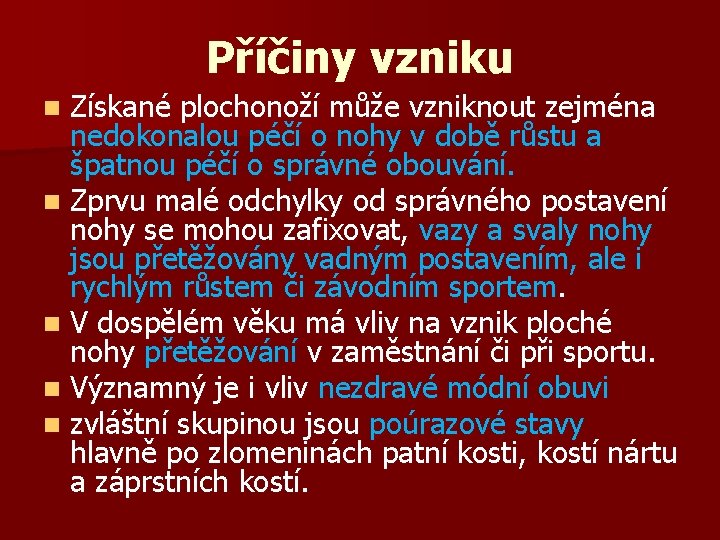 Příčiny vzniku

Získané plochonoží může vzniknout zejména nedokonalou péčí o nohy v době růstu a špatnou péčí o správné obouvání.

Zprvu malé odchylky od správného postavení nohy se mohou zafixovat, vazy a svaly nohy jsou přetěžovány vadným postavením, ale i rychlým růstem či závodním sportem.

V dospělém věku má vliv na vznik ploché nohy přetěžování v zaměstnání či při sportu.

Významný je i vliv nezdravé módní obuvi

zvláštní skupinou jsou poúrazové stavy hlavně po zlomeninách patní kosti, kostí nártu a záprstních kostí.